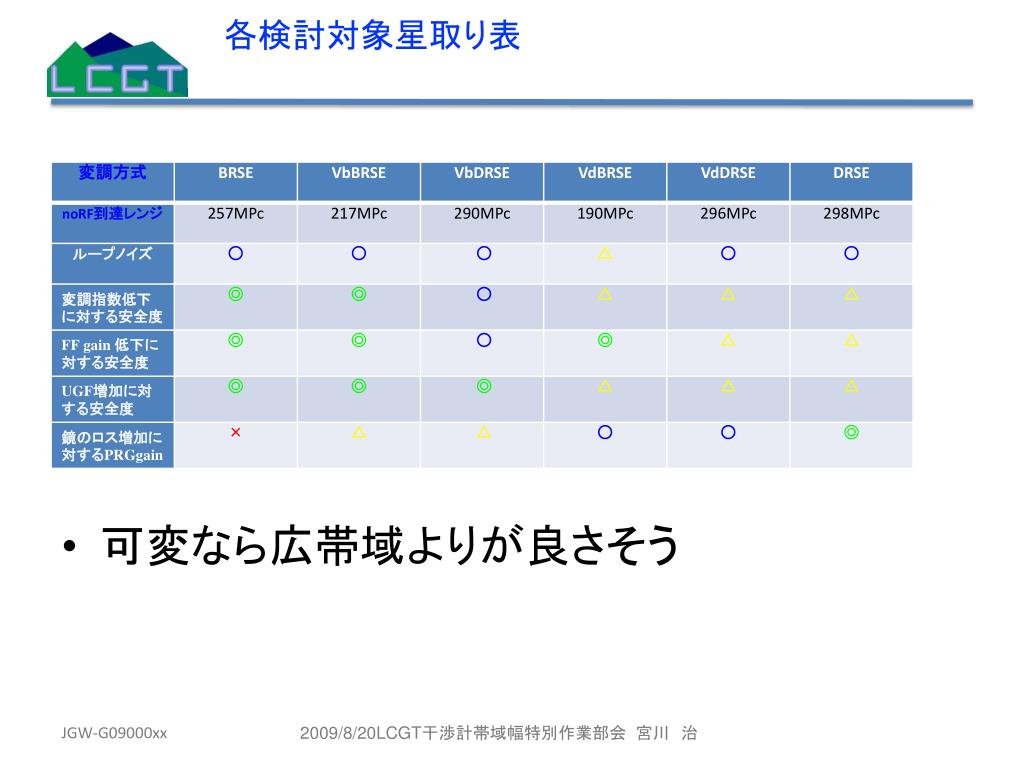 LCGT

各検討対象星取り表

| 変調方式 | BRSE | VbBRSE | VbDRSE | VdBRSE | VdDRSE | DRSE |
|---|---|---|---|---|---|---|
| noRF到達レンジ | 257MPc | 217MPc | 290MPc | 190MPc | 296MPc | 298MPc |
| ループノイズ | ○ | ○ | ○ | △ | ○ | ○ |
| 変調指数低下に対する安全度 | ◎ | ◎ | ○ | △ | △ | △ |
| FF gain 低下に対する安全度 | ◎ | ◎ | ○ | ◎ | △ | △ |
| UGF増加に対する安全度 | ◎ | ◎ | ◎ | △ | △ | △ |
| 鏡のロス増加に対するPRGgain | × | △ | △ | ○ | ○ | ◎ |

• 可変なら広帯域よりが良さそう

JGW-G09000xx

2009/8/20LCGT干渉計帯域幅特別作業部会 宮川 治